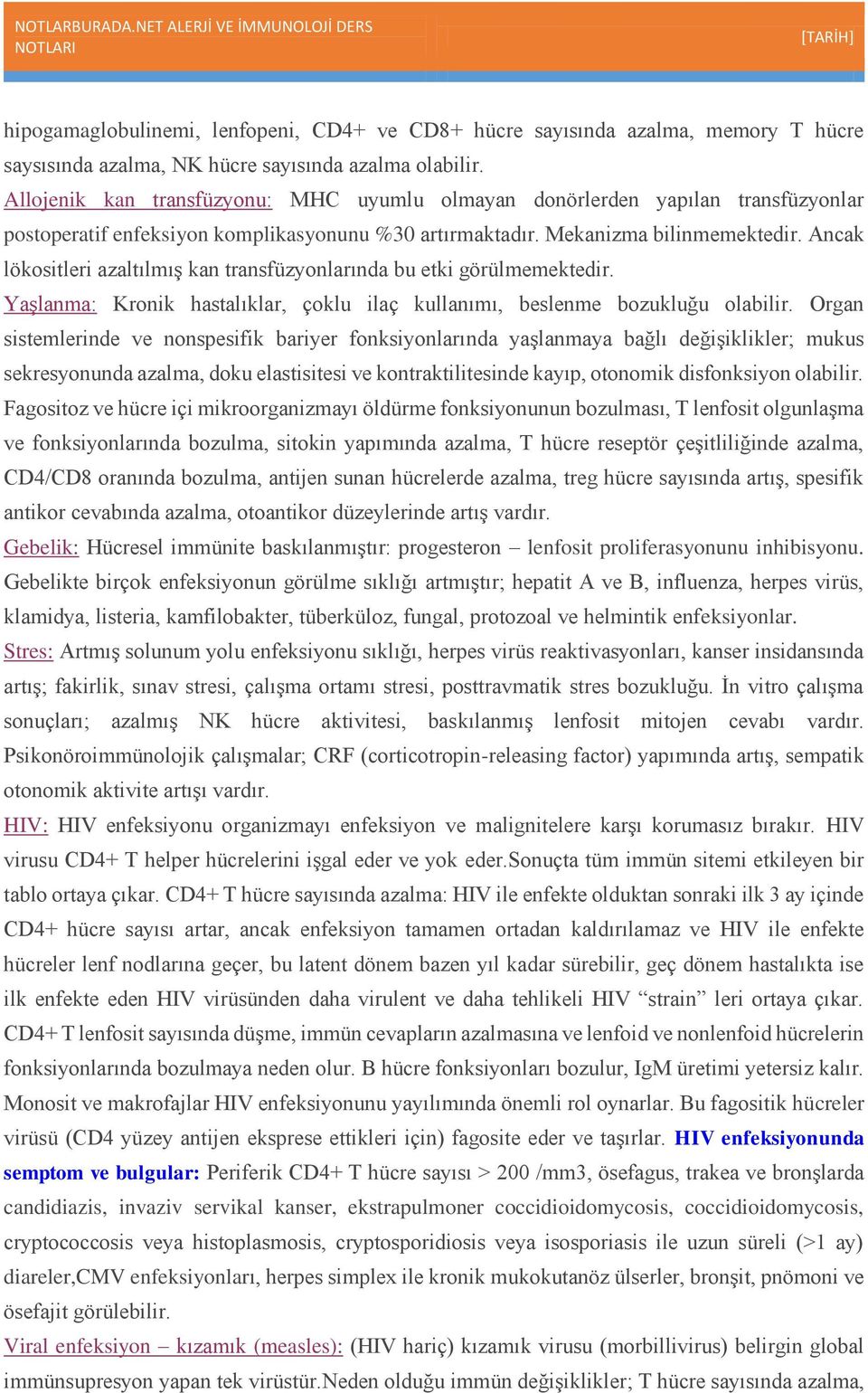 NOTLARBURADA.NET ALERJİ VE İMMUNOLOJİ DERS NOTLARI

[TARİH]

hipogamaglobulinemi, lenfopeni, CD4+ ve CD8+ hücre sayısında azalma, memory T hücre saysısında azalma, NK hücre sayısında azalma olabilir.

Allojenik kan transfüzyonu: MHC uyumlu olmayan donörlerden yapılan transfüzyonlar postoperatif enfeksiyon komplikasyonunu %30 artırmaktadır. Mekanizma bilinmemektedir. Ancak lökositleri azaltılmış kan transfüzyonlarında bu etki görülmemektedir.

Yaşlanma: Kronik hastalıklar, çoklu ilaç kullanımı, beslenme bozukluğu olabilir. Organ sistemlerinde ve nonspesifik bariyer fonksiyonlarında yaşlanmaya bağlı değişiklikler; mukus sekresyonunda azalma, doku elastisitesi ve kontraktilitesinde kayıp, otonomik disfonksiyon olabilir. Fagositoz ve hücre içi mikroorganizmayı öldürme fonksiyonunun bozulması, T lenfosit olgunlaşma ve fonksiyonlarında bozulma, sitokin yapımında azalma, T hücre reseptör çeşitliliğinde azalma, CD4/CD8 oranında bozulma, antijen sunan hücrelerde azalma, treg hücre sayısında artış, spesifik antikor cevabında azalma, otoantikor düzeylerinde artış vardır.

Gebelik: Hücresel immünite baskılanmıştır: progesteron – lenfosit proliferasyonunu inhibisyonu. Gebelikte birçok enfeksiyonun görülme sıklığı artmıştır; hepatit A ve B, influenza, herpes virüs, klamidya, listeria, kamfilobakter, tüberküloz, fungal, protozoal ve helmintik enfeksiyonlar.

Stres: Artmış solunum yolu enfeksiyonu sıklığı, herpes virüs reaktivasyonları, kanser insidansında artış; fakirlik, sınav stresi, çalışma ortamı stresi, posttravmatik stres bozukluğu. İn vitro çalışma sonuçları; azalmış NK hücre aktivitesi, baskılanmış lenfosit mitojen cevabı vardır. Psikonöroimmünolojik çalışmalar; CRF (corticotropin-releasing factor) yapımında artış, sempatik otonomik aktivite artışı vardır.

HIV: HIV enfeksiyonu organizmayı enfeksiyon ve malignitelere karşı korumasız bırakır. HIV virusu CD4+ T helper hücrelerini işgal eder ve yok eder.Sonuçta tüm immün sitemi etkileyen bir tablo ortaya çıkar. CD4+ T hücre sayısında azalma: HIV ile enfekte olduktan sonraki ilk 3 ay içinde CD4+ hücre sayısı artar, ancak enfeksiyon tamamen ortadan kaldırılamaz ve HIV ile enfekte hücreler lenf nodlarına geçer, bu latent dönem bazen yıl kadar sürebilir, geç dönem hastalıkta ise ilk enfekte eden HIV virüsünden daha virulent ve daha tehlikeli HIV “strain” leri ortaya çıkar. CD4+ T lenfosit sayısında düşme, immün cevapların azalmasına ve lenfoid ve nonlenfoid hücrelerin fonksiyonlarında bozulmaya neden olur. B hücre fonksiyonları bozulur, IgM üretimi yetersiz kalır. Monosit ve makrofajlar HIV enfeksiyonunu yayılımında önemli rol oynarlar. Bu fagositik hücreler virüsü (CD4 yüzey antijen eksprese ettikleri için) fagosite eder ve taşırlar. HIV enfeksiyonunda semptom ve bulgular: Periferik CD4+ T hücre sayısı > 200 /mm3, ösefagus, trakea ve bronşlarda candidiazis, invaziv servikal kanser, ekstrapulmoner coccidioidomycosis, coccidioidomycosis, cryptococcosis veya histoplasmosis, cryptosporidiosis veya isosporiasis ile uzun süreli (>1 ay) diareler,CMV enfeksiyonları, herpes simplex ile kronik mukokutanöz ülserler, bronşit, pnömoni ve ösefajit görülebilir.

Viral enfeksiyon – kızamık (measles): (HIV hariç) kızamık virusu (morbillivirus) belirgin global immünsupresyon yapan tek virüstür.Neden olduğu immün değişiklikler; T hücre sayısında azalma,